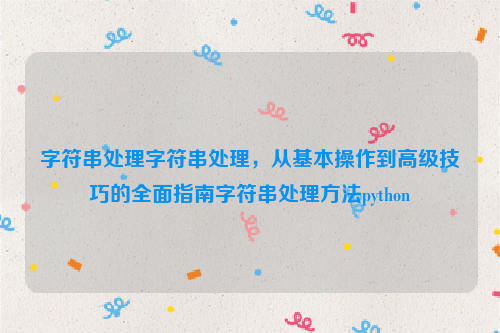 字符串处理字符串处理，从基本操作到高级技巧的全面指南字符串处理方法python